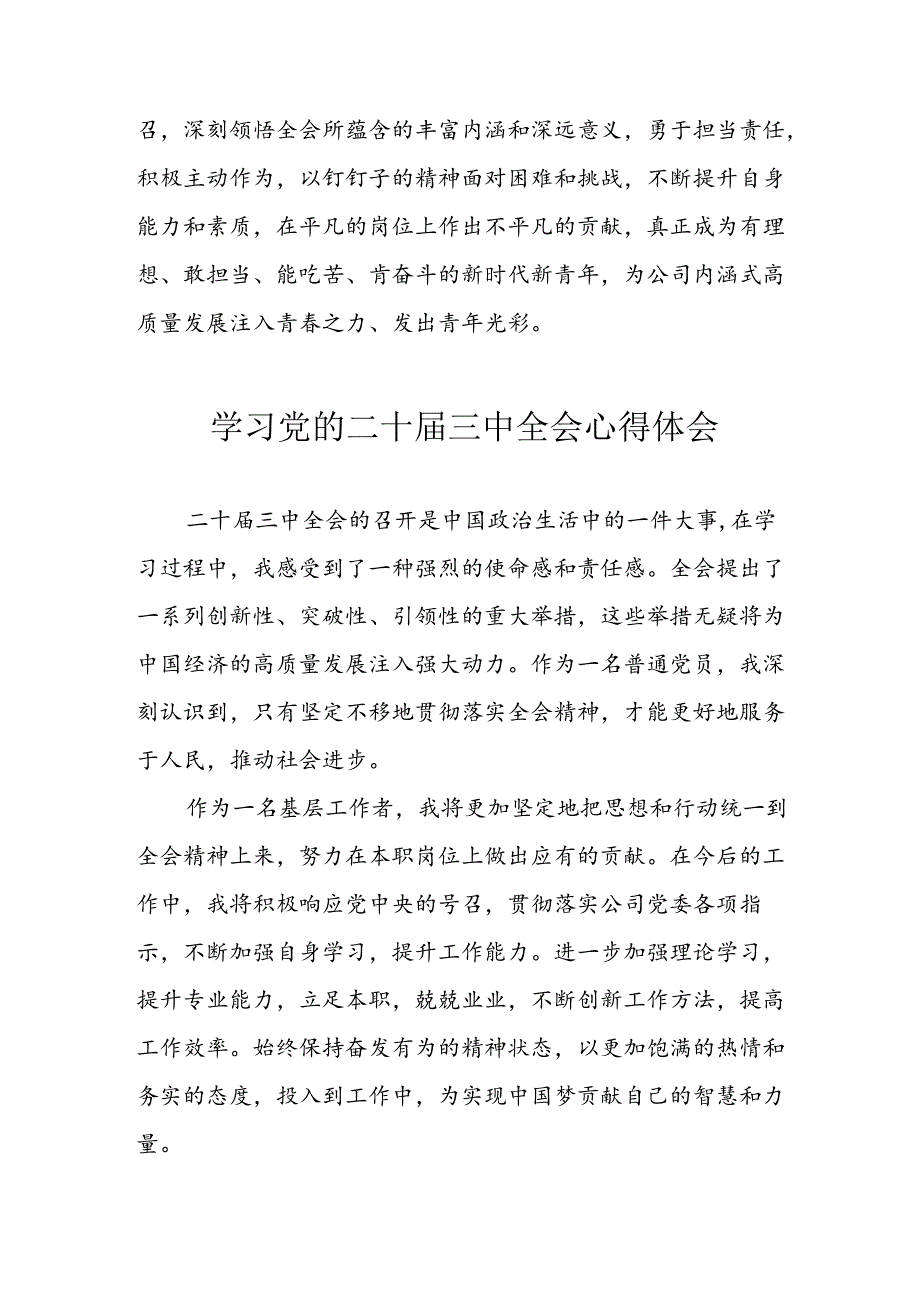 召，深刻领悟全会所蕴含的丰富内涵和深远意义，勇于担当责任，积极主动作为，以钉钉子的精神面对困难和挑战，不断提升自身能力和素质，在平凡的岗位上作出不平凡的贡献，真正成为有理想、敢担当、能吃苦、肯奋斗的新时代新青年，为公司内涵式高质量发展注入青春之力、发出青年光彩。

学习党的二十届三中全会心得体会

二十届三中全会的召开是中国政治生活中的一件大事，在学习过程中，我感受到了一种强烈的使命感和责任感。全会提出了一系列创新性、突破性、引领性的重大举措，这些举措无疑将为中国经济的高质量发展注入强大动力。作为一名普通党员，我深刻认识到，只有坚定不移地贯彻落实全会精神，才能更好地服务于人民，推动社会进步。

作为一名基层工作者，我将更加坚定地把思想和行动统一到全会精神上来，努力在本职岗位上做出应有的贡献。在今后的工作中，我将积极响应党中央的号召，贯彻落实公司党委各项指示，不断加强自身学习，提升工作能力。进一步加强理论学习，提升专业能力，立足本职，兢兢业业，不断创新工作方法，提高工作效率。始终保持奋发有为的精神状态，以更加饱满的热情和务实的态度，投入到工作中，为实现中国梦贡献自己的智慧和力量。